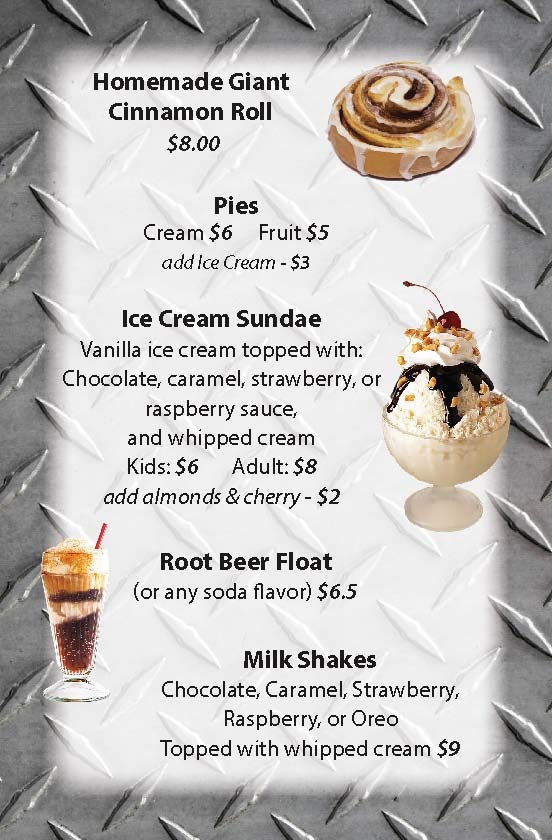 Homemade Giant Cinnamon Roll
$8.00

Pies
Cream $6 Fruit $5
add Ice Cream - $3

Ice Cream Sundae
Vanilla ice cream topped with:
Chocolate, caramel, strawberry, or raspberry sauce,
and whipped cream
Kids: $6 Adult: $8
add almonds & cherry - $2

Root Beer Float
(or any soda flavor) $6.5

Milk Shakes
Chocolate, Caramel, Strawberry, Raspberry, or Oreo
Topped with whipped cream $9